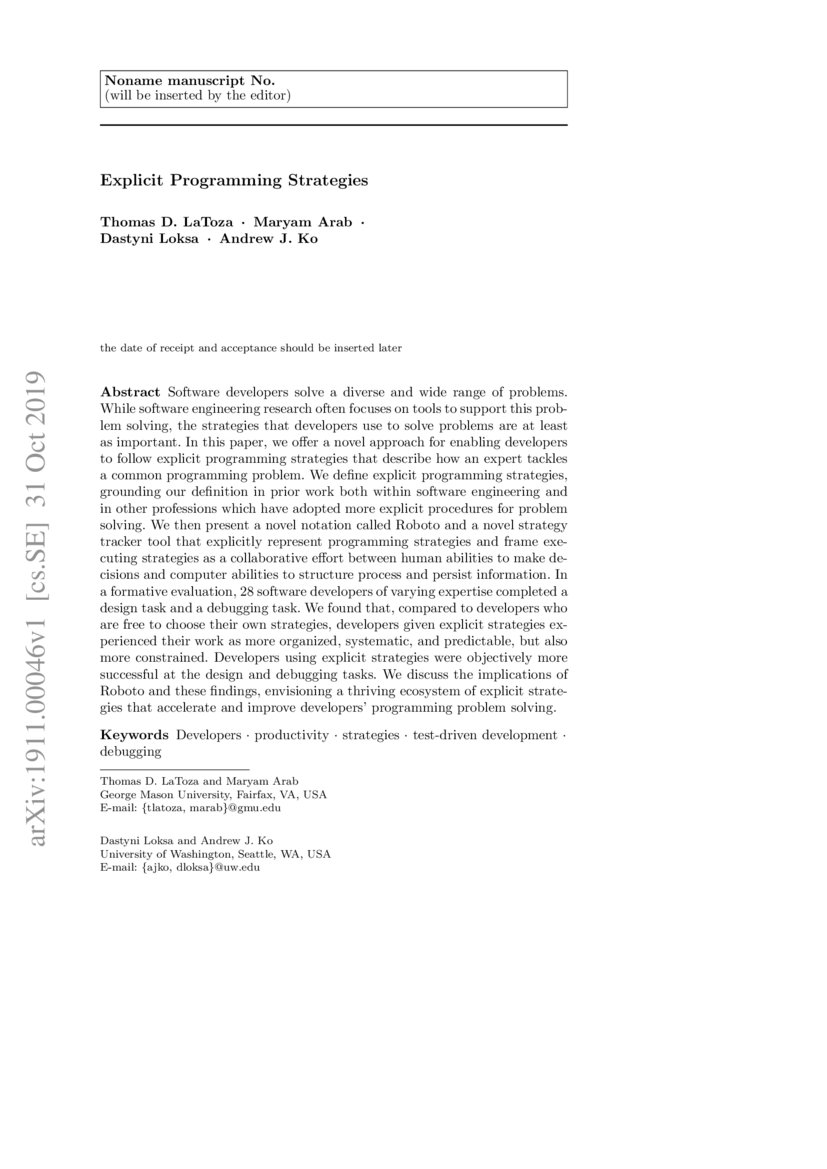 Noname manuscript No.
(will be inserted by the editor)

Explicit Programming Strategies

Thomas D. LaToza · Maryam Arab · Dastyni Loksa · Andrew J. Ko

the date of receipt and acceptance should be inserted later

arXiv:1911.00046v1 [cs.SE] 31 Oct 2019

Abstract Software developers solve a diverse and wide range of problems. While software engineering research often focuses on tools to support this problem solving, the strategies that developers use to solve problems are at least as important. In this paper, we offer a novel approach for enabling developers to follow explicit programming strategies that describe how an expert tackles a common programming problem. We define explicit programming strategies, grounding our definition in prior work both within software engineering and in other professions which have adopted more explicit procedures for problem solving. We then present a novel notation called Roboto and a novel strategy tracker tool that explicitly represent programming strategies and frame executing strategies as a collaborative effort between human abilities to make decisions and computer abilities to structure process and persist information. In a formative evaluation, 28 software developers of varying expertise completed a design task and a debugging task. We found that, compared to developers who are free to choose their own strategies, developers given explicit strategies experienced their work as more organized, systematic, and predictable, but also more constrained. Developers using explicit strategies were objectively more successful at the design and debugging tasks. We discuss the implications of Roboto and these findings, envisioning a thriving ecosystem of explicit strategies that accelerate and improve developers' programming problem solving.

Keywords Developers · productivity · strategies · test-driven development · debugging

Thomas D. LaToza and Maryam Arab
George Mason University, Fairfax, VA, USA
E-mail: {tlatoza, marab}@gmu.edu

Dastyni Loksa and Andrew J. Ko
University of Washington, Seattle, WA, USA
E-mail: {ajko, dloksa}@uw.edu